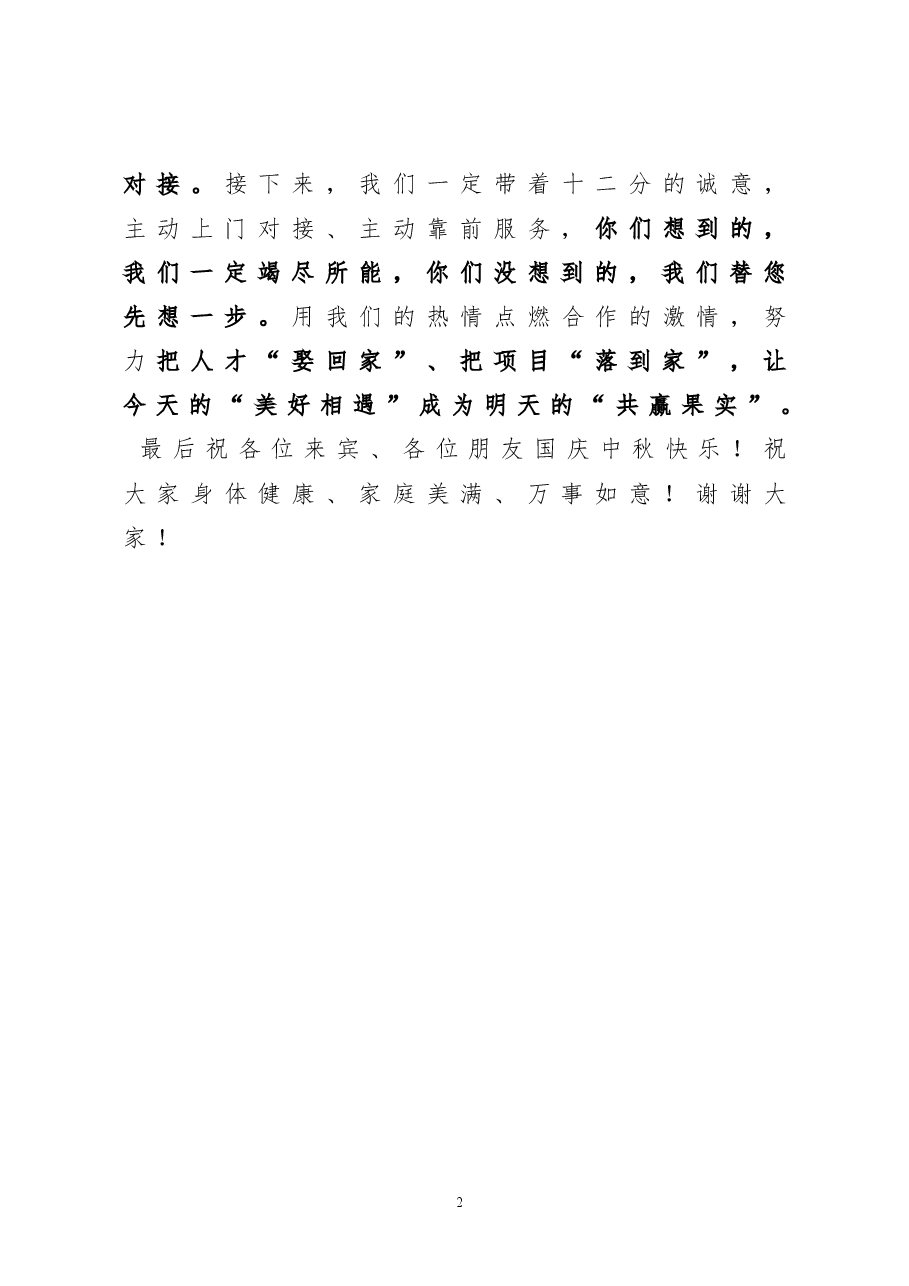 对接。接下来，我们一定带着十二分的诚意，主动上门对接、主动靠前服务，你们想到的，我们一定竭尽所能，你们没想到的，我们替您先想一步。用我们的热情点燃合作的激情，努力把人才“娶回家”、把项目“落到家”，让今天的“美好相遇”成为明天的“共赢果实”。

最后祝各位来宾、各位朋友国庆中秋快乐！祝大家身体健康、家庭美满、万事如意！谢谢大家！

2